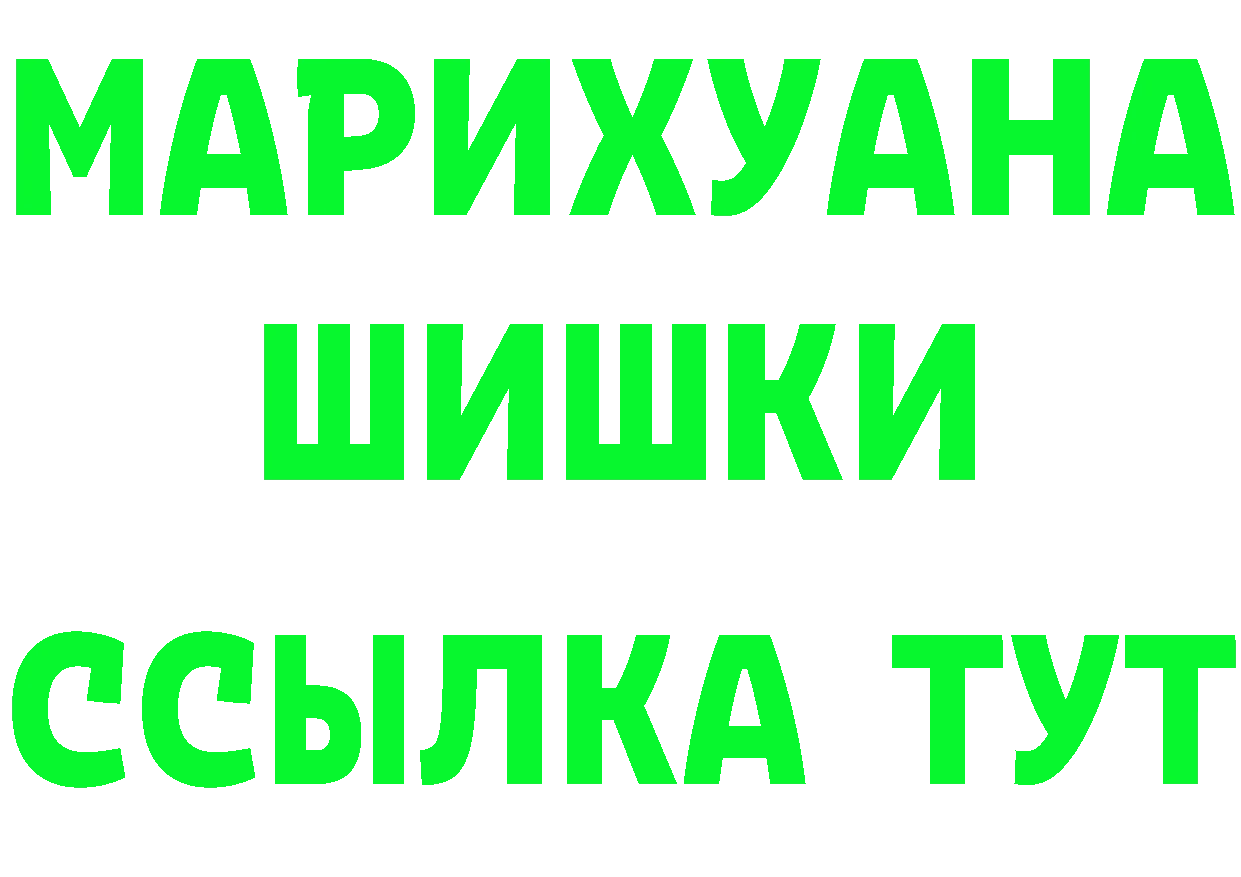 МАРИХУАНА
ШИШКИ
ССЫЛКА ТУТ